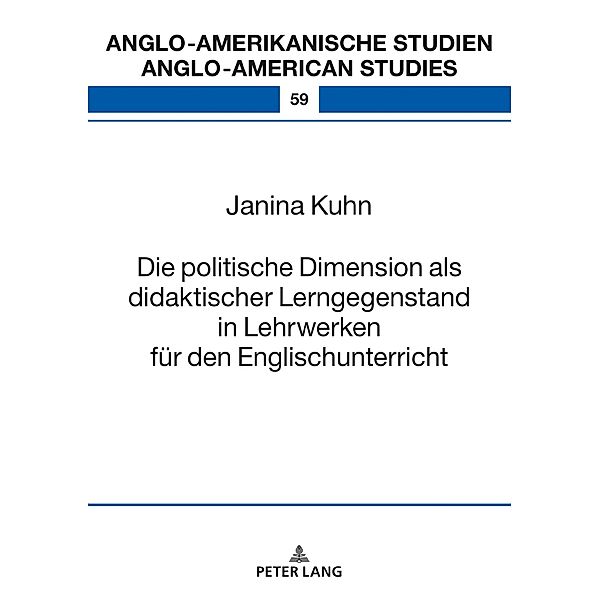 ANGLO-AMERIKANISCHE STUDIEN
ANGLO-AMERICAN STUDIES

59

Janina Kuhn

Die politische Dimension als didaktischer Lerngegenstand in Lehrwerken für den Englischunterricht

PETER LANG